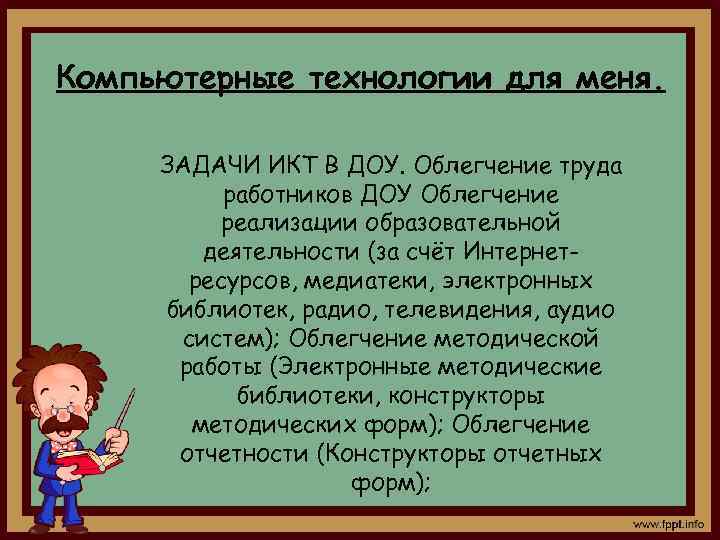 Компьютерные технологии для меня.

ЗАДАЧИ ИКТ В ДОУ. Облегчение труда работников ДОУ Облегчение реализации образовательной деятельности (за счёт Интернет-ресурсов, медиатеки, электронных библиотек, радио, телевидения, аудио систем); Облегчение методической работы (Электронные методические библиотеки, конструкторы методических форм); Облегчение отчетности (Конструкторы отчетных форм);

www.fppt.info